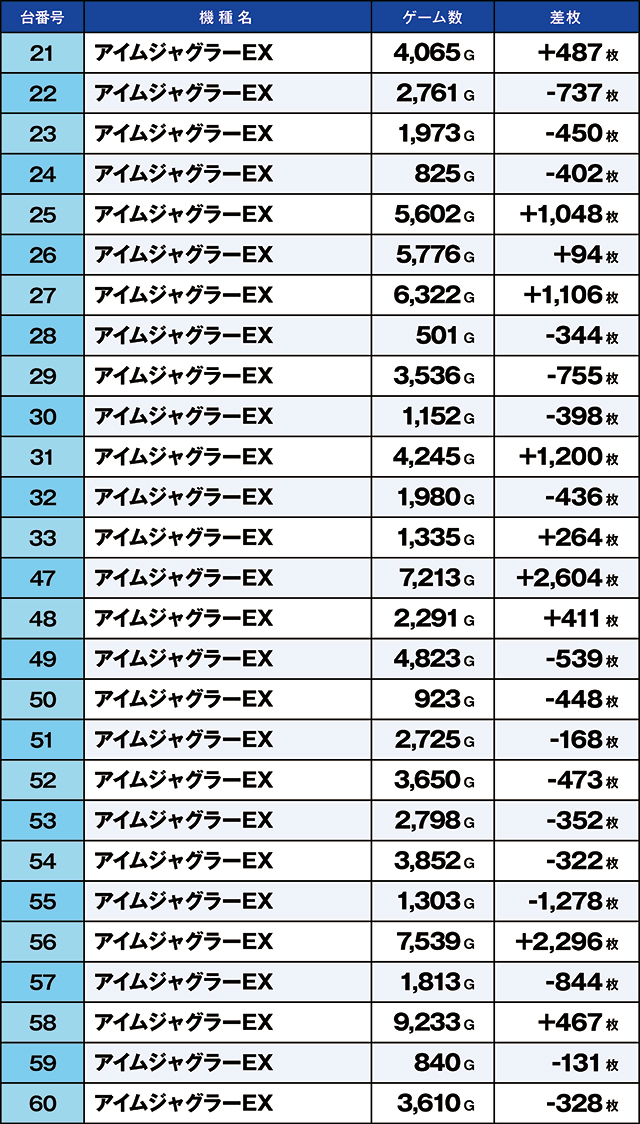 | 台番号 | 機種名 | ゲーム数 | 差枚 |
|---|---|---|---|
| 21 | アイムジャグラーEX | 4,065 G | +487 枚 |
| 22 | アイムジャグラーEX | 2,761 G | -737 枚 |
| 23 | アイムジャグラーEX | 1,973 G | -450 枚 |
| 24 | アイムジャグラーEX | 825 G | -402 枚 |
| 25 | アイムジャグラーEX | 5,602 G | +1,048 枚 |
| 26 | アイムジャグラーEX | 5,776 G | +94 枚 |
| 27 | アイムジャグラーEX | 6,322 G | +1,106 枚 |
| 28 | アイムジャグラーEX | 501 G | -344 枚 |
| 29 | アイムジャグラーEX | 3,536 G | -755 枚 |
| 30 | アイムジャグラーEX | 1,152 G | -398 枚 |
| 31 | アイムジャグラーEX | 4,245 G | +1,200 枚 |
| 32 | アイムジャグラーEX | 1,980 G | -436 枚 |
| 33 | アイムジャグラーEX | 1,335 G | +264 枚 |
| 47 | アイムジャグラーEX | 7,213 G | +2,604 枚 |
| 48 | アイムジャグラーEX | 2,291 G | +411 枚 |
| 49 | アイムジャグラーEX | 4,823 G | -539 枚 |
| 50 | アイムジャグラーEX | 923 G | -448 枚 |
| 51 | アイムジャグラーEX | 2,725 G | -168 枚 |
| 52 | アイムジャグラーEX | 3,650 G | -473 枚 |
| 53 | アイムジャグラーEX | 2,798 G | -352 枚 |
| 54 | アイムジャグラーEX | 3,852 G | -322 枚 |
| 55 | アイムジャグラーEX | 1,303 G | -1,278 枚 |
| 56 | アイムジャグラーEX | 7,539 G | +2,296 枚 |
| 57 | アイムジャグラーEX | 1,813 G | -844 枚 |
| 58 | アイムジャグラーEX | 9,233 G | +467 枚 |
| 59 | アイムジャグラーEX | 840 G | -131 枚 |
| 60 | アイムジャグラーEX | 3,610 G | -328 枚 |